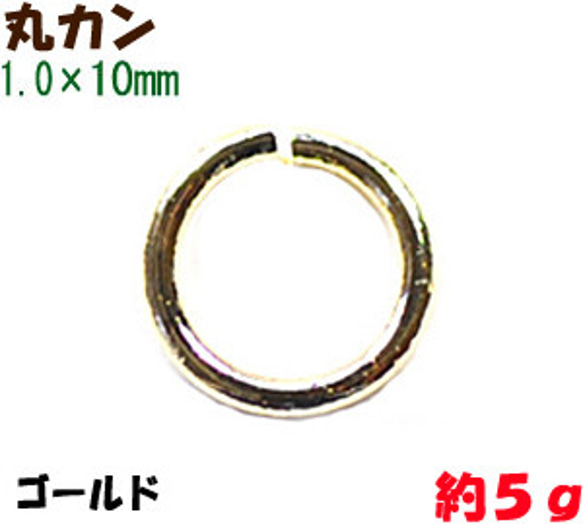 丸カン
1.0×10mm

ゴールド

約5g